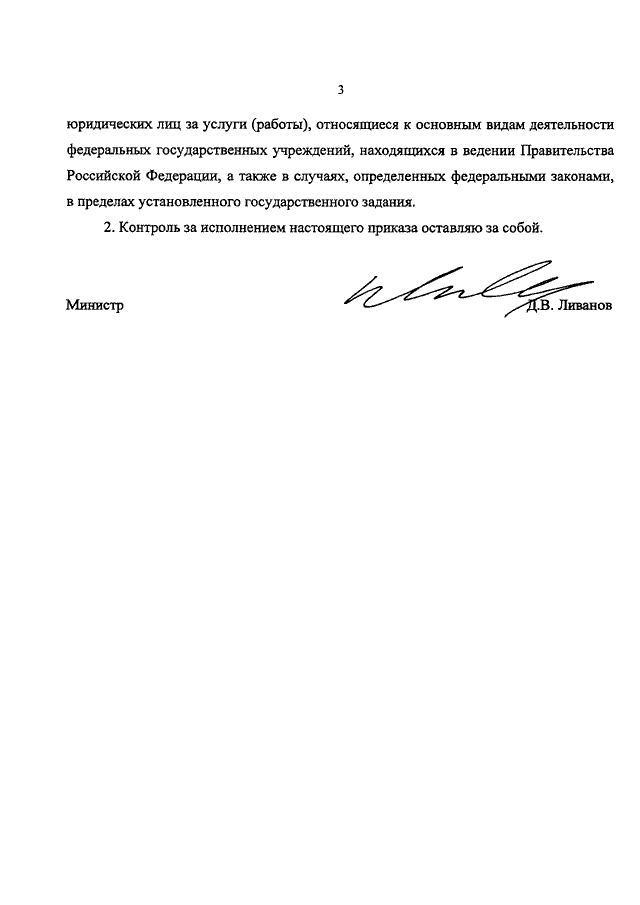 3

юридических лиц за услуги (работы), относящиеся к основным видам деятельности федеральных государственных учреждений, находящихся в ведении Правительства Российской Федерации, а также в случаях, определенных федеральными законами, в пределах установленного государственного задания.

2. Контроль за исполнением настоящего приказа оставляю за собой.

Министр Д.В. Ливанов